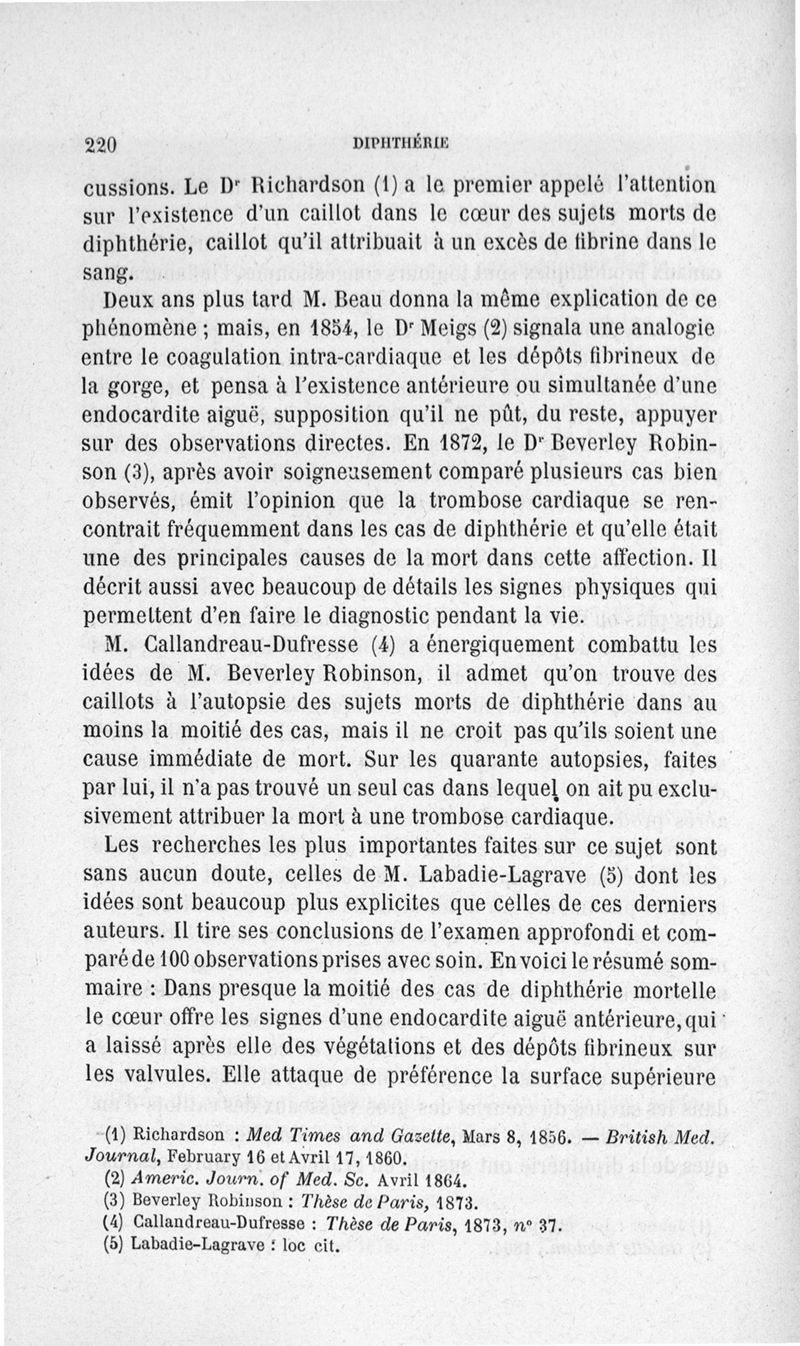 220

DIPHTHÉRIE

cussions. Le Dr Richardson (1) a le premier appelé l'attention sur l'existence d'un caillot dans le cœur des sujets morts de diphthérie, caillot qu'il attribuait à un excès de fibrine dans le sang.

Deux ans plus tard M. Beau donna la même explication de ce phénomène ; mais, en 1854, le Dr Meigs (2) signala une analogie entre le coagulation intra-cardiaque et les dépôts fibrineux de la gorge, et pensa à l'existence antérieure ou simultanée d'une endocardite aiguë, supposition qu'il ne pût, du reste, appuyer sur des observations directes. En 1872, le Dr Beverley Robinson (3), après avoir soigneusement comparé plusieurs cas bien observés, émit l'opinion que la trombose cardiaque se rencontrait fréquemment dans les cas de diphthérie et qu'elle était une des principales causes de la mort dans cette affection. Il décrit aussi avec beaucoup de détails les signes physiques qui permettent d'en faire le diagnostic pendant la vie.

M. Callandreau-Dufresse (4) a énergiquement combattu les idées de M. Beverley Robinson, il admet qu'on trouve des caillots à l'autopsie des sujets morts de diphthérie dans au moins la moitié des cas, mais il ne croit pas qu'ils soient une cause immédiate de mort. Sur les quarante autopsies, faites par lui, il n'a pas trouvé un seul cas dans lequel on ait pu exclusivement attribuer la mort à une trombose cardiaque.

Les recherches les plus importantes faites sur ce sujet sont sans aucun doute, celles de M. Labadie-Lagrave (5) dont les idées sont beaucoup plus explicites que celles de ces derniers auteurs. Il tire ses conclusions de l'examen approfondi et comparé de 100 observations prises avec soin. En voici le résumé sommaire : Dans presque la moitié des cas de diphthérie mortelle le cœur offre les signes d'une endocardite aiguë antérieure, qui a laissé après elle des végétations et des dépôts fibrineux sur les valvules. Elle attaque de préférence la surface supérieure

(1) Richardson : Med Times and Gazette, Mars 8, 1856. — British Med. Journal, February 16 et Avril 17, 1860.
(2) Americ. Journ. of Med. Sc. Avril 1864.
(3) Beverley Robinson : Thèse de Paris, 1873.
(4) Callandreau-Dufresse : Thèse de Paris, 1873, n° 37.
(5) Labadie-Lagrave : loc cit.